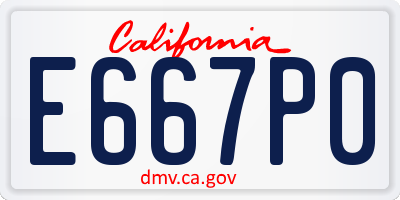 California

E667PO

dmv.ca.gov